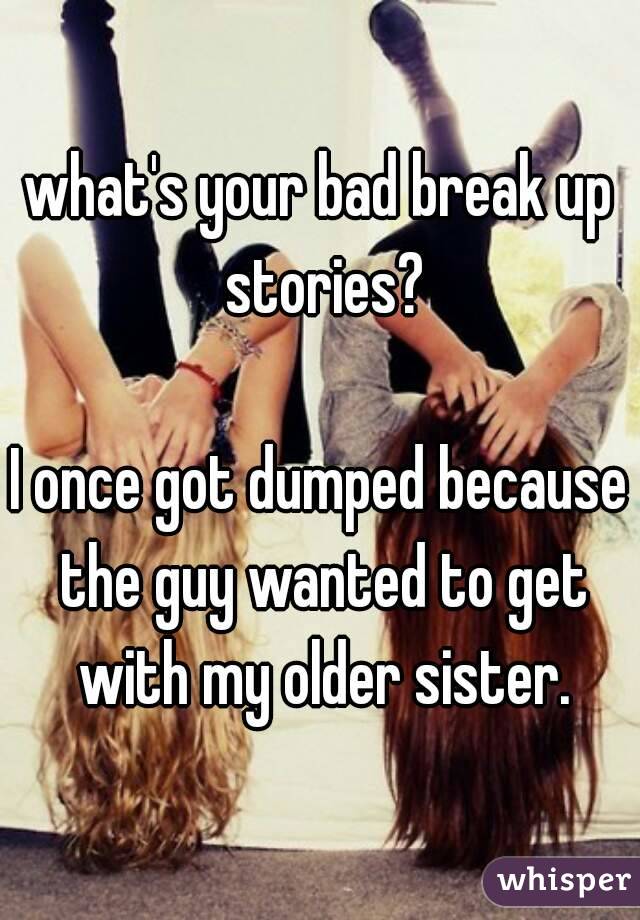 what's your bad break up stories?

I once got dumped because the guy wanted to get with my older sister.

whisper